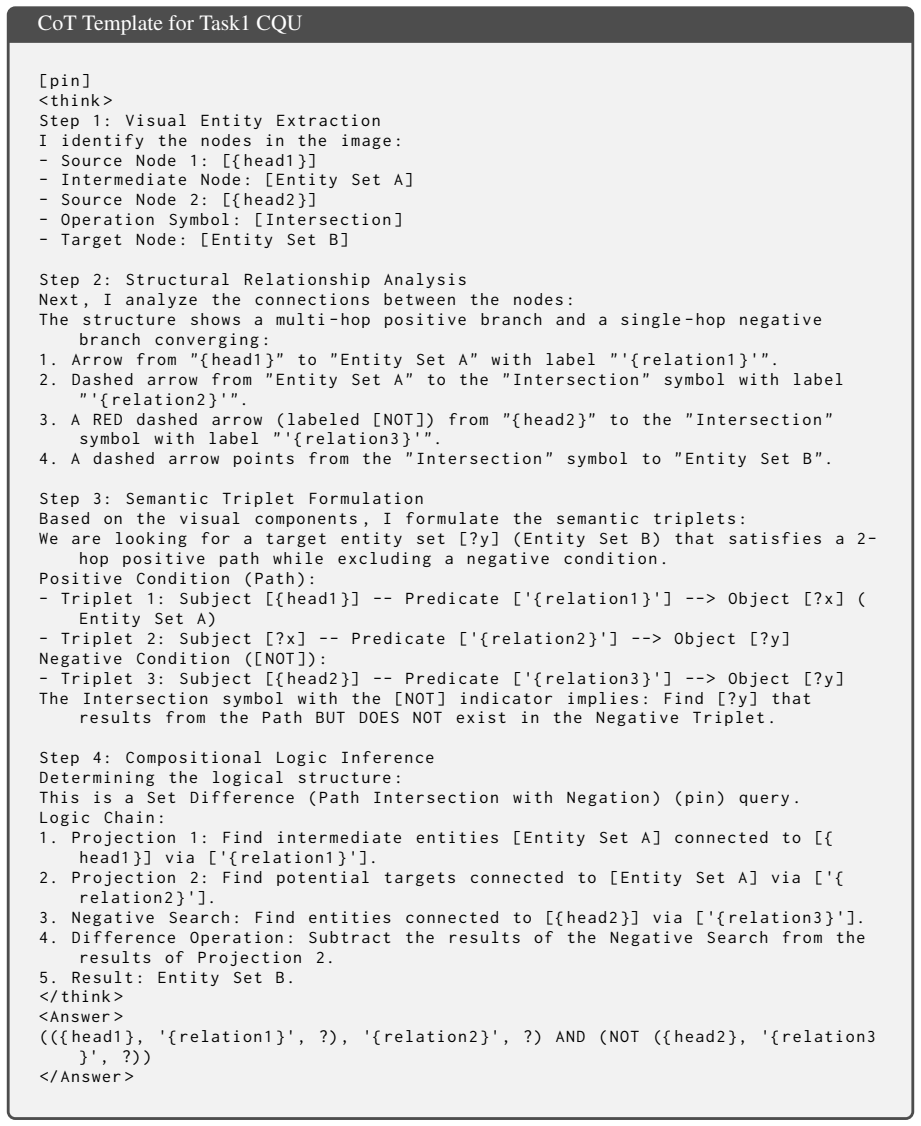 CoT Template for Task1 CQU

[pin]
<think>
Step 1: Visual Entity Extraction
I identify the nodes in the image:
- Source Node 1: [{head1}]
- Intermediate Node: [Entity Set A]
- Source Node 2: [{head2}]
- Operation Symbol: [Intersection]
- Target Node: [Entity Set B]

Step 2: Structural Relationship Analysis
Next, I analyze the connections between the nodes:
The structure shows a multi-hop positive branch and a single-hop negative branch converging:
1. Arrow from "{head1}" to "Entity Set A" with label "'{relation1}'".
2. Dashed arrow from "Entity Set A" to the "Intersection" symbol with label "'{relation2}'".
3. A RED dashed arrow (labeled [NOT]) from "{head2}" to the "Intersection" symbol with label "'{relation3}'".
4. A dashed arrow points from the "Intersection" symbol to "Entity Set B".

Step 3: Semantic Triplet Formulation
Based on the visual components, I formulate the semantic triplets:
We are looking for a target entity set [?y] (Entity Set B) that satisfies a 2-hop positive path while excluding a negative condition.
Positive Condition (Path):
- Triplet 1: Subject [{head1}] -- Predicate ['{relation1}'] --> Object [?x] (Entity Set A)
- Triplet 2: Subject [?x] -- Predicate ['{relation2}'] --> Object [?y]
Negative Condition ([NOT]):
- Triplet 3: Subject [{head2}] -- Predicate ['{relation3}'] --> Object [?y]
The Intersection symbol with the [NOT] indicator implies: Find [?y] that results from the Path BUT DOES NOT exist in the Negative Triplet.

Step 4: Compositional Logic Inference
Determining the logical structure:
This is a Set Difference (Path Intersection with Negation) (pin) query.
Logic Chain:
1. Projection 1: Find intermediate entities [Entity Set A] connected to [{head1}] via ['{relation1}'].
2. Projection 2: Find potential targets connected to [Entity Set A] via ['{relation2}'].
3. Negative Search: Find entities connected to [{head2}] via ['{relation3}'].
4. Difference Operation: Subtract the results of the Negative Search from the results of Projection 2.
5. Result: Entity Set B.
</think>
<Answer>
(({head1}, '{relation1}', ?), '{relation2}', ?) AND (NOT ({head2}, '{relation3}', ?))
</Answer>